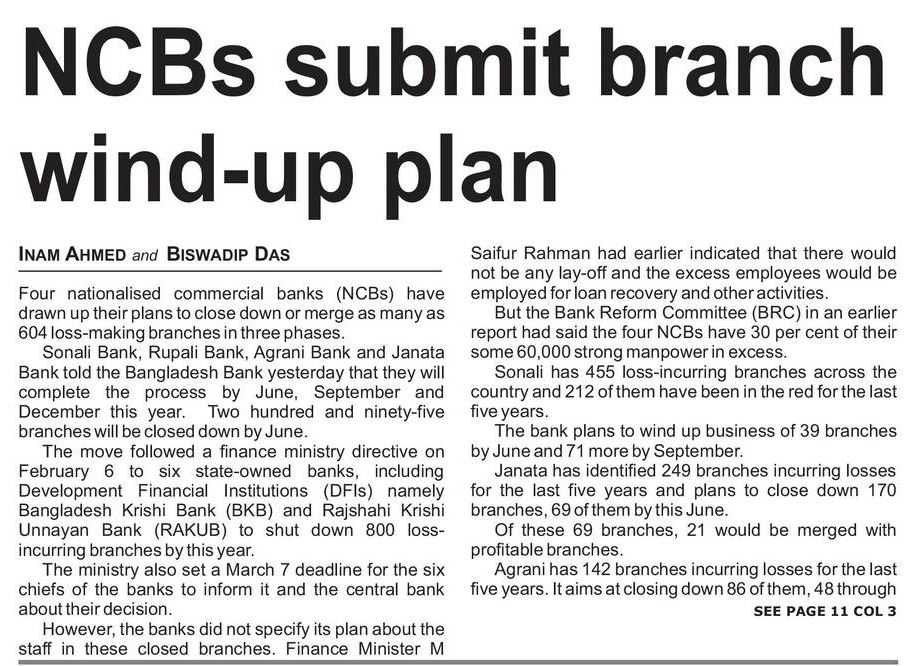 NCBs submit branch wind-up plan

INAM AHMED and BISWADIP DAS

Four nationalised commercial banks (NCBs) have drawn up their plans to close down or merge as many as 604 loss-making branches in three phases.

Sonali Bank, Rupali Bank, Agrani Bank and Janata Bank told the Bangladesh Bank yesterday that they will complete the process by June, September and December this year. Two hundred and ninety-five branches will be closed down by June.

The move followed a finance ministry directive on February 6 to six state-owned banks, including Development Financial Institutions (DFIs) namely Bangladesh Krishi Bank (BKB) and Rajshahi Krishi Unnayan Bank (RAKUB) to shut down 800 loss-incurring branches by this year.

The ministry also set a March 7 deadline for the six chiefs of the banks to inform it and the central bank about their decision.

However, the banks did not specify its plan about the staff in these closed branches. Finance Minister M Saifur Rahman had earlier indicated that there would not be any lay-off and the excess employees would be employed for loan recovery and other activities.

But the Bank Reform Committee (BRC) in an earlier report had said the four NCBs have 30 per cent of their some 60,000 strong manpower in excess.

Sonali has 455 loss-incurring branches across the country and 212 of them have been in the red for the last five years.

The bank plans to wind up business of 39 branches by June and 71 more by September.

Janata has identified 249 branches incurring losses for the last five years and plans to close down 170 branches, 69 of them by this June.

Of these 69 branches, 21 would be merged with profitable branches.

Agrani has 142 branches incurring losses for the last five years. It aims at closing down 86 of them, 48 through

SEE PAGE 11 COL 3